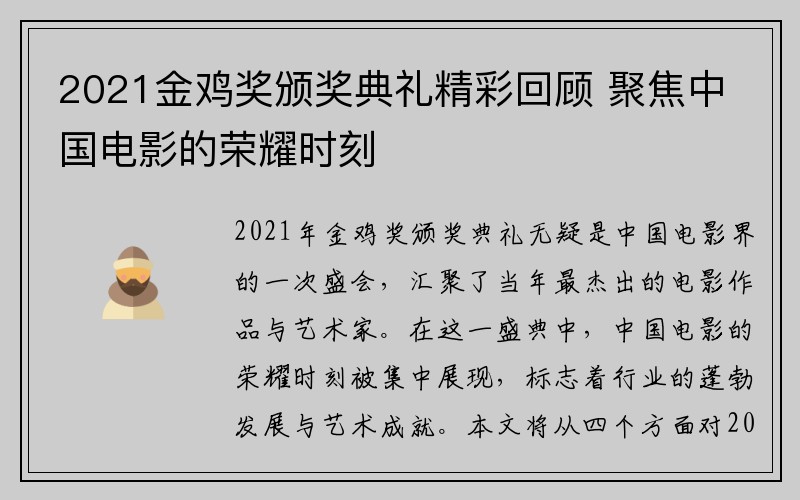 2021金鸡奖颁奖典礼精彩回顾 聚焦中国电影的荣耀时刻

2021年金鸡奖颁奖典礼无疑是中国电影界的一次盛会，汇聚了当年最杰出的电影作品与艺术家。在这一盛典中，中国电影的荣耀时刻被集中展现，标志着行业的蓬勃发展与艺术成就。本文将从四个方面对20